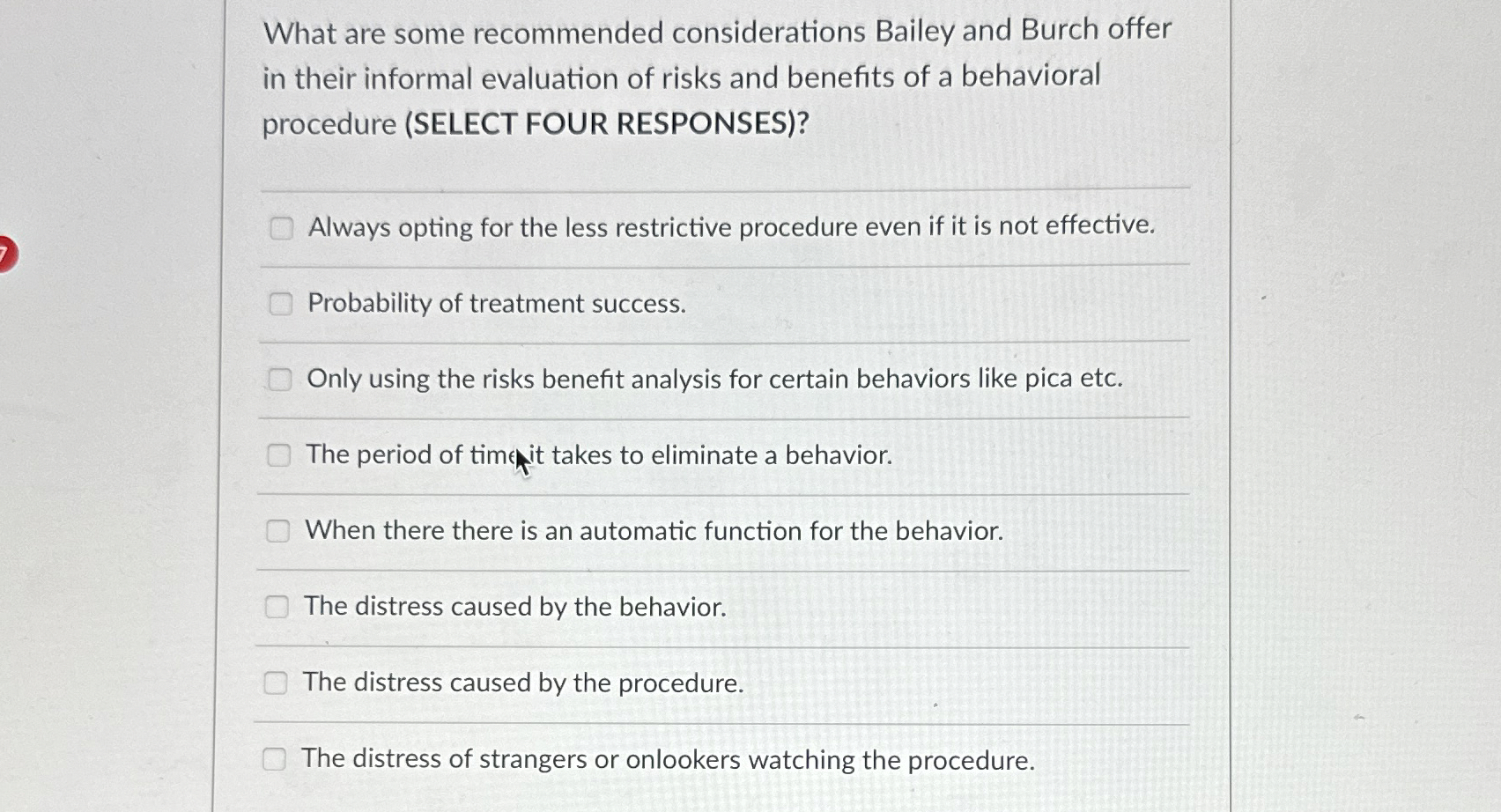 What are some recommended considerations Bailey and Burch offer in their informal evaluation of risks and benefits of a behavioral procedure (SELECT FOUR RESPONSES)?

Always opting for the less restrictive procedure even if it is not effective.

Probability of treatment success.

Only using the risks benefit analysis for certain behaviors like pica etc.

The period of time it takes to eliminate a behavior.

When there there is an automatic function for the behavior.

The distress caused by the behavior.

The distress caused by the procedure.

The distress of strangers or onlookers watching the procedure.